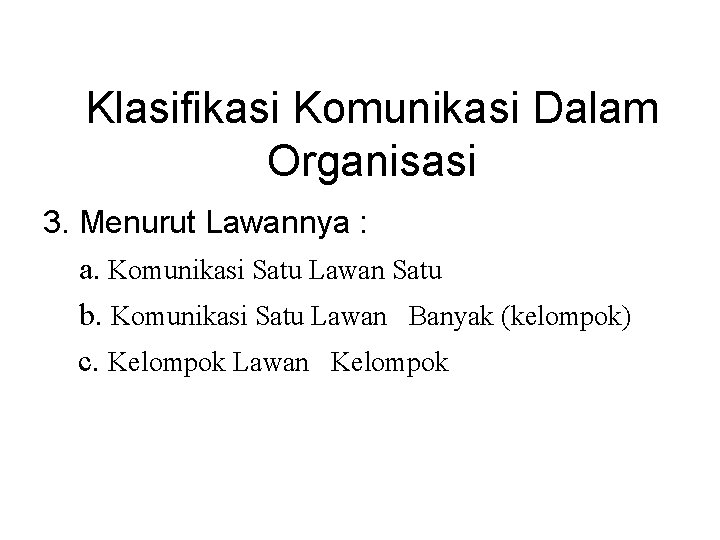 Klasifikasi Komunikasi Dalam Organisasi

3. Menurut Lawannya :

a. Komunikasi Satu Lawan Satu

b. Komunikasi Satu Lawan Banyak (kelompok)

c. Kelompok Lawan Kelompok